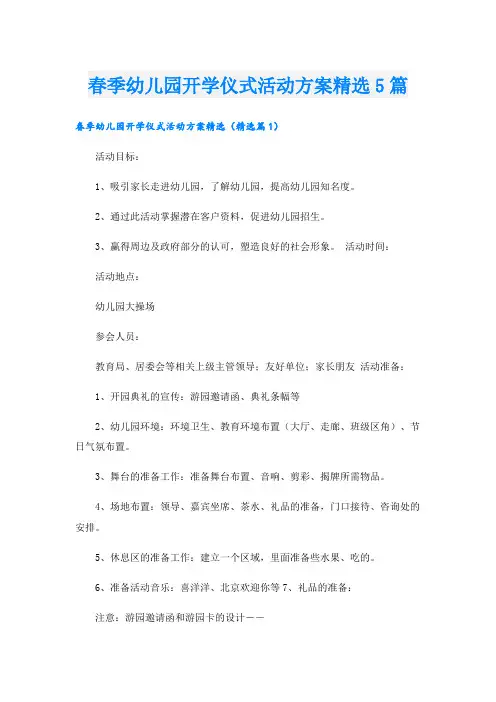 春季幼儿园开学仪式活动方案精选5篇

春季幼儿园开学仪式活动方案精选（精选篇1）

活动目标：

1、吸引家长走进幼儿园，了解幼儿园，提高幼儿园知名度。

2、通过此活动掌握潜在客户资料，促进幼儿园招生。

3、赢得周边及政府部分的认可，塑造良好的社会形象。 活动时间：

活动地点：

幼儿园大操场

参会人员：

教育局、居委会等相关上级主管领导；友好单位；家长朋友 活动准备：

1、开园典礼的宣传：游园邀请函、典礼条幅等

2、幼儿园环境：环境卫生、教育环境布置（大厅、走廊、班级区角）、节日气氛布置。

3、舞台的准备工作：准备舞台布置、音响、剪彩、揭牌所需物品。

4、场地布置：领导、嘉宾坐席、茶水、礼品的准备，门口接待、咨询处的安排。

5、休息区的准备工作：建立一个区域，里面准备些水果、吃的。

6、准备活动音乐：喜洋洋、北京欢迎你等 7、礼品的准备：

注意：游园邀请函和游园卡的设计——